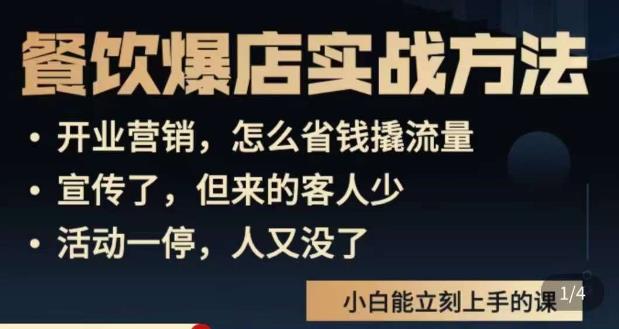 餐饮爆店实战方法

• 开业营销，怎么省钱撬流量

• 宣传了，但来的客人少

• 活动一停，人又没了

小白能立刻上手的课

1/4